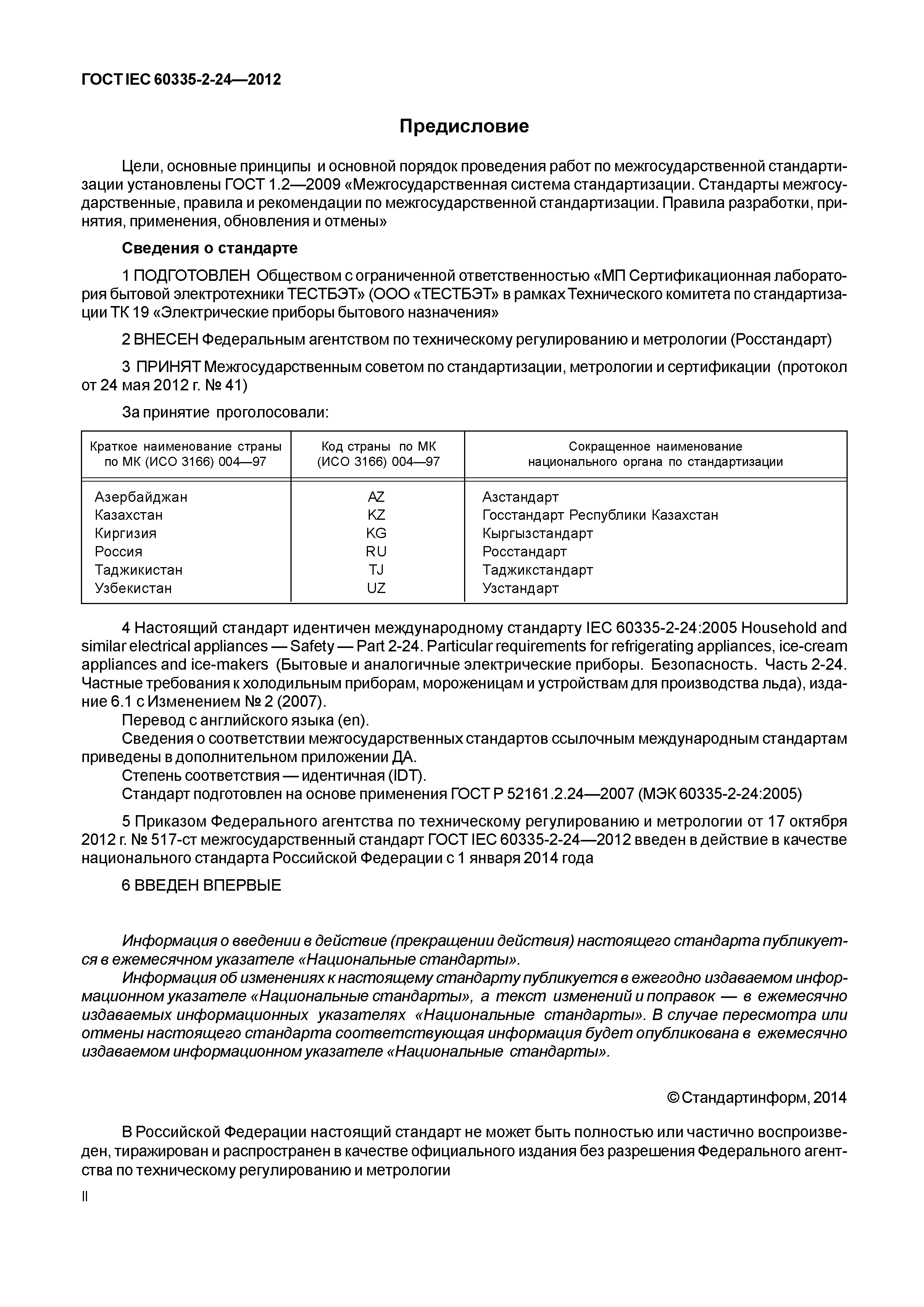 ГОСТ IEC 60335-2-24—2012

Предисловие

Цели, основные принципы и основной порядок проведения работ по межгосударственной стандартизации установлены ГОСТ 1.2—2009 «Межгосударственная система стандартизации. Стандарты межгосударственные, правила и рекомендации по межгосударственной стандартизации. Правила разработки, принятия, применения, обновления и отмены»

Сведения о стандарте

1 ПОДГОТОВЛЕН Обществом с ограниченной ответственностью «МП Сертификационная лаборатория бытовой электротехники ТЕСТБЭТ» (ООО «ТЕСТБЭТ» в рамках Технического комитета по стандартизации ТК 19 «Электрические приборы бытового назначения»

2 ВНЕСЕН Федеральным агентством по техническому регулированию и метрологии (Росстандарт)

3 ПРИНЯТ Межгосударственным советом по стандартизации, метрологии и сертификации (протокол от 24 мая 2012 г. № 41)

За принятие проголосовали:

| Краткое наименование страны по МК (ИСО 3166) 004—97 | Код страны по МК (ИСО 3166) 004—97 | Сокращенное наименование национального органа по стандартизации |
|---|---|---|
| Азербайджан | AZ | Азстандарт |
| Казахстан | KZ | Госстандарт Республики Казахстан |
| Киргизия | KG | Кыргызстандарт |
| Россия | RU | Росстандарт |
| Таджикистан | TJ | Таджикстандарт |
| Узбекистан | UZ | Узстандарт |

4 Настоящий стандарт идентичен международному стандарту IEC 60335-2-24:2005 Household and similar electrical appliances — Safety — Part 2-24. Particular requirements for refrigerating appliances, ice-cream appliances and ice-makers (Бытовые и аналогичные электрические приборы. Безопасность. Часть 2-24. Частные требования к холодильным приборам, мороженицам и устройствам для производства льда), издание 6.1 с Изменением № 2 (2007).
Перевод с английского языка (en).
Сведения о соответствии межгосударственных стандартов ссылочным международным стандартам приведены в дополнительном приложении ДА.
Степень соответствия — идентичная (IDT).
Стандарт подготовлен на основе применения ГОСТ Р 52161.2.24—2007 (МЭК 60335-2-24:2005)

5 Приказом Федерального агентства по техническому регулированию и метрологии от 17 октября 2012 г. № 517-ст межгосударственный стандарт ГОСТ IEC 60335-2-24—2012 введен в действие в качестве национального стандарта Российской Федерации с 1 января 2014 года

6 ВВЕДЕН ВПЕРВЫЕ

Информация о введении в действие (прекращении действия) настоящего стандарта публикуется в ежемесячном указателе «Национальные стандарты».
Информация об изменениях к настоящему стандарту публикуется в ежегодно издаваемом информационном указателе «Национальные стандарты», а текст изменений и поправок — в ежемесячно издаваемых информационных указателях «Национальные стандарты». В случае пересмотра или отмены настоящего стандарта соответствующая информация будет опубликована в ежемесячно издаваемом информационном указателе «Национальные стандарты».

© Стандартинформ, 2014

В Российской Федерации настоящий стандарт не может быть полностью или частично воспроизведен, тиражирован и распространен в качестве официального издания без разрешения Федерального агентства по техническому регулированию и метрологии

II